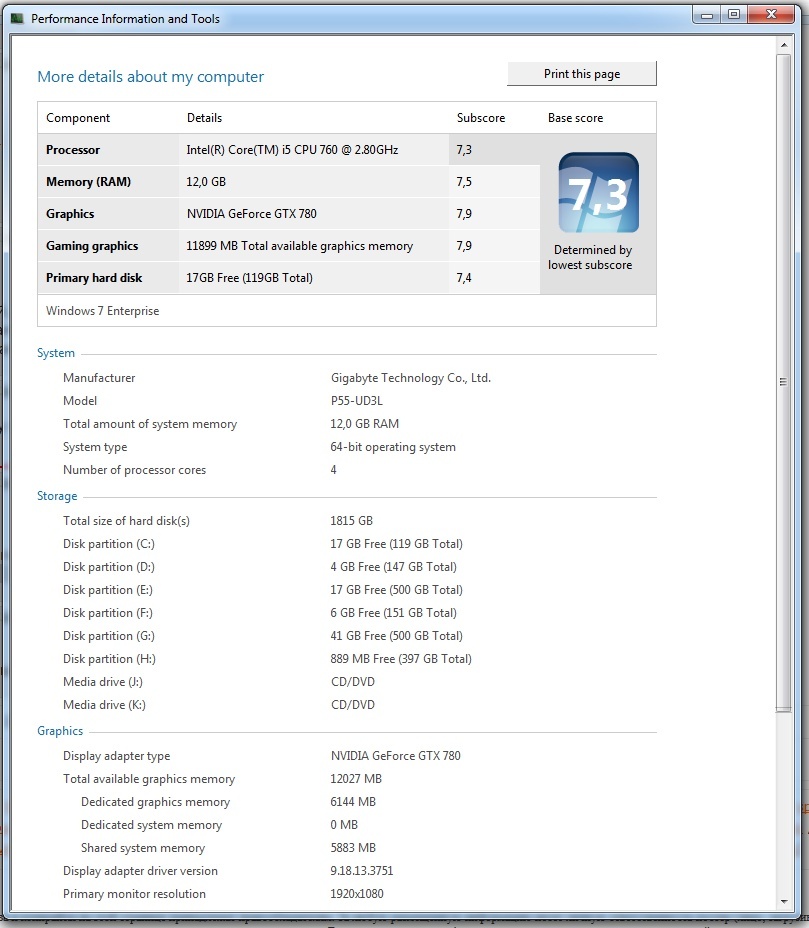 Performance Information and Tools

More details about my computer

Print this page

| Component | Details | Subscore | Base score |
|---|---|---|---|
| Processor | Intel(R) Core(TM) i5 CPU 760 @ 2.80GHz | 7,3 | 7,3 Determined by lowest subscore |
| Memory (RAM) | 12,0 GB | 7,5 | |
| Graphics | NVIDIA GeForce GTX 780 | 7,9 | |
| Gaming graphics | 11899 MB Total available graphics memory | 7,9 | |
| Primary hard disk | 17GB Free (119GB Total) | 7,4 | |

Windows 7 Enterprise

System

| | |
|---|---|
| Manufacturer | Gigabyte Technology Co., Ltd. |
| Model | P55-UD3L |
| Total amount of system memory | 12,0 GB RAM |
| System type | 64-bit operating system |
| Number of processor cores | 4 |

Storage

| | |
|---|---|
| Total size of hard disk(s) | 1815 GB |
| Disk partition (C:) | 17 GB Free (119 GB Total) |
| Disk partition (D:) | 4 GB Free (147 GB Total) |
| Disk partition (E:) | 17 GB Free (500 GB Total) |
| Disk partition (F:) | 6 GB Free (151 GB Total) |
| Disk partition (G:) | 41 GB Free (500 GB Total) |
| Disk partition (H:) | 889 MB Free (397 GB Total) |
| Media drive (J:) | CD/DVD |
| Media drive (K:) | CD/DVD |

Graphics

| | |
|---|---|
| Display adapter type | NVIDIA GeForce GTX 780 |
| Total available graphics memory | 12027 MB |
| Dedicated graphics memory | 6144 MB |
| Dedicated system memory | 0 MB |
| Shared system memory | 5883 MB |
| Display adapter driver version | 9.18.13.3751 |
| Primary monitor resolution | 1920x1080 |